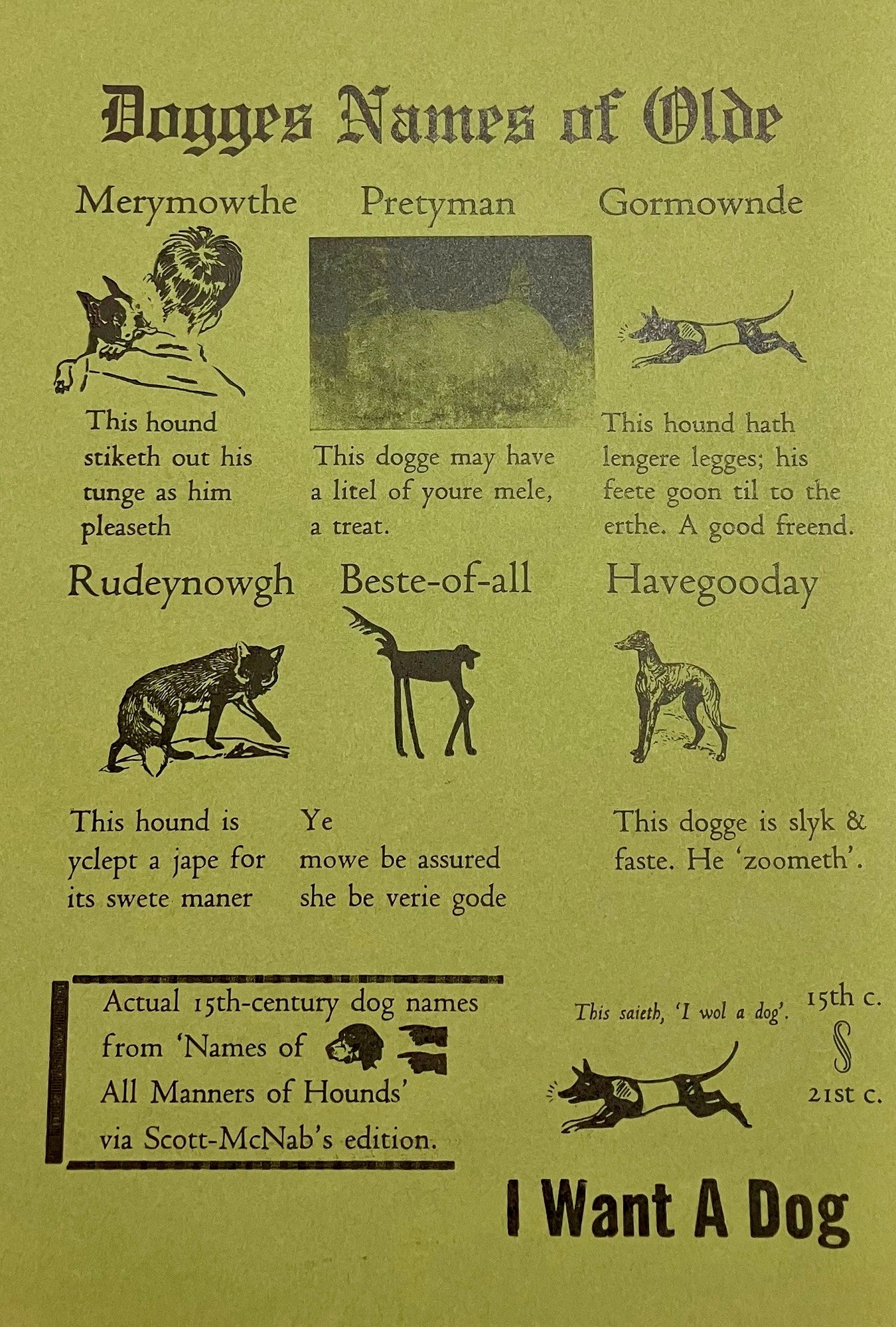 Dogges Names of Olde

Merymowthe

This hound stiketh out his tunge as him pleaseth

Pretyman

This dogge may have a litel of youre mele, a treat.

Gormownde

This hound hath lengere legges; his feete goon til to the erthe. A good freend.

Rudeynowgh

This hound is yclept a jape for its swete maner

Beste-of-all

Ye mowe be assured she be verie gode

Havegooday

This dogge is slyk & faste. He 'zoometh'.

Actual 15th-century dog names from 'Names of All Manners of Hounds' via Scott-McNab's edition.

This saieth, 'I wol a dog'.

15th c.

§

21st c.

I Want A Dog